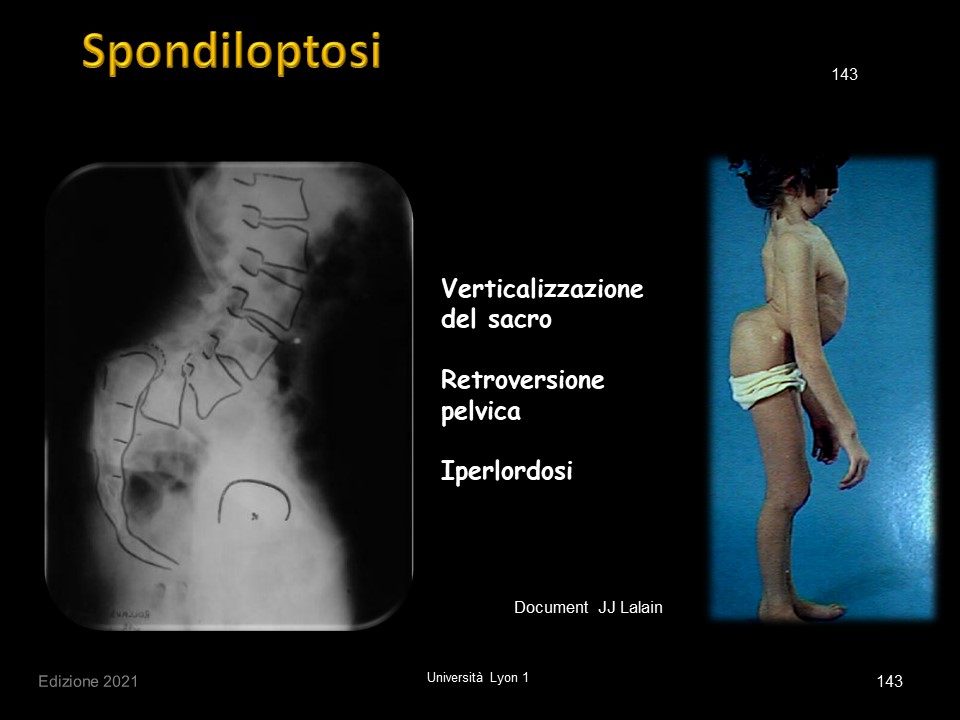 Spondiloptosi

143

Verticalizzazione del sacro

Retroversione pelvica

Iperlordosi

Document JJ Lalain

Edizione 2021

Università Lyon 1

143